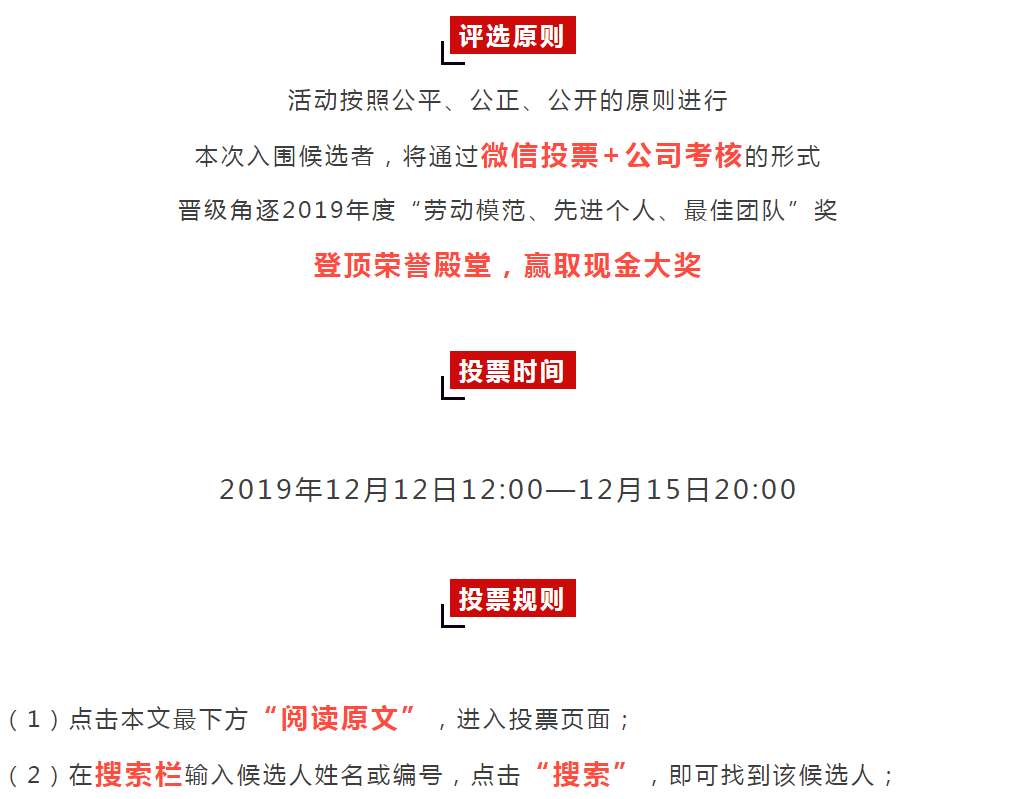 评选原则

活动按照公平、公正、公开的原则进行

本次入围候选者，将通过微信投票+公司考核的形式

晋级角逐2019年度“劳动模范、先进个人、最佳团队”奖

登顶荣誉殿堂，赢取现金大奖

投票时间

2019年12月12日12:00—12月15日20:00

投票规则

（1）点击本文最下方“阅读原文”，进入投票页面；

（2）在搜索栏输入候选人姓名或编号，点击“搜索”，即可找到该候选人；